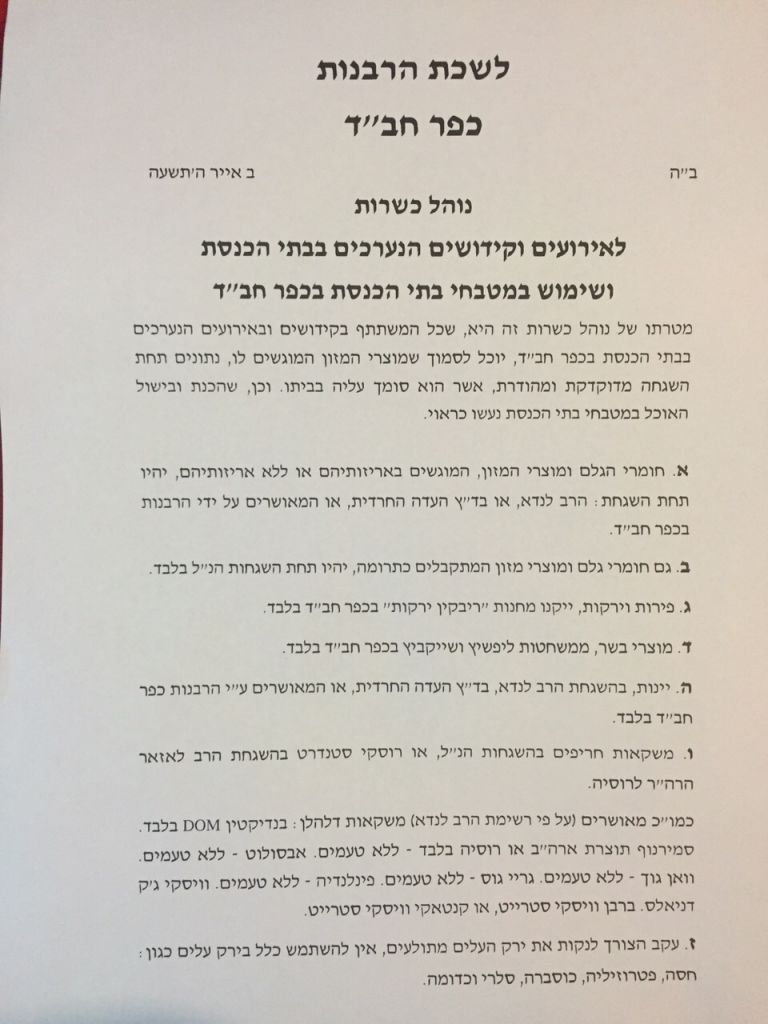 לשכת הרבנות
כפר חב״ד

ב״ה ב אייר ה׳תשעה

נוהל כשרות
לאירועים וקידושים הנערכים בבתי הכנסת
ושימוש במטבחי בתי הכנסת בכפר חב״ד

מטרתו של נוהל כשרות זה היא, שכל המשתתף בקידושים ובאירועים הנערכים בבתי הכנסת בכפר חב״ד, יוכל לסמוך שמוצרי המזון המוגשים לו, נתונים תחת השגחה מדוקדקת ומהודרת, אשר הוא סומך עליה בביתו. וכן, שהכנת ובישול האוכל במטבחי בתי הכנסת נעשו כראוי.

א. חומרי הגלם ומוצרי המזון, המוגשים באריזותיהם או ללא אריזותיהם, יהיו תחת השגחת: הרב לנדא, או בד״ץ העדה החרדית, או המאושרים על ידי הרבנות בכפר חב״ד.

ב. גם חומרי גלם ומוצרי מזון המתקבלים כתרומה, יהיו תחת השגחות הנ״ל בלבד.

ג. פירות וירקות, ייקנו מחנות ״ריבקין ירקות״ בכפר חב״ד בלבד.

ד. מוצרי בשר, ממשחטות ליפשיץ ושייקביץ בכפר חב״ד בלבד.

ה. יינות, בהשגחת הרב לנדא, בד״ץ העדה החרדית, או המאושרים ע״י הרבנות כפר חב״ד בלבד.

ו. משקאות חריפים בהשגחות הנ״ל, או רוסקי סטנדרט בהשגחת הרב לאזאר הרה״ר לרוסיה.

כמו״כ מאושרים (על פי רשימת הרב לנדא) משקאות דלהלן: בנדיקטין DOM בלבד. סמירנוף תוצרת ארה״ב או רוסיה בלבד - ללא טעמים. אבסולוט - ללא טעמים. וואן גוך - ללא טעמים. גריי גוס - ללא טעמים. פינלנדיה - ללא טעמים. וויסקי ג׳ק דניאלס. ברבן וויסקי סטרייט, או קנטאקי וויסקי סטרייט.

ז. עקב הצורך לנקות את ירק העלים מתולעים, אין להשתמש כלל בירק עלים כגון: חסה, פטרוזיליה, כוסברה, סלרי וכדומה.